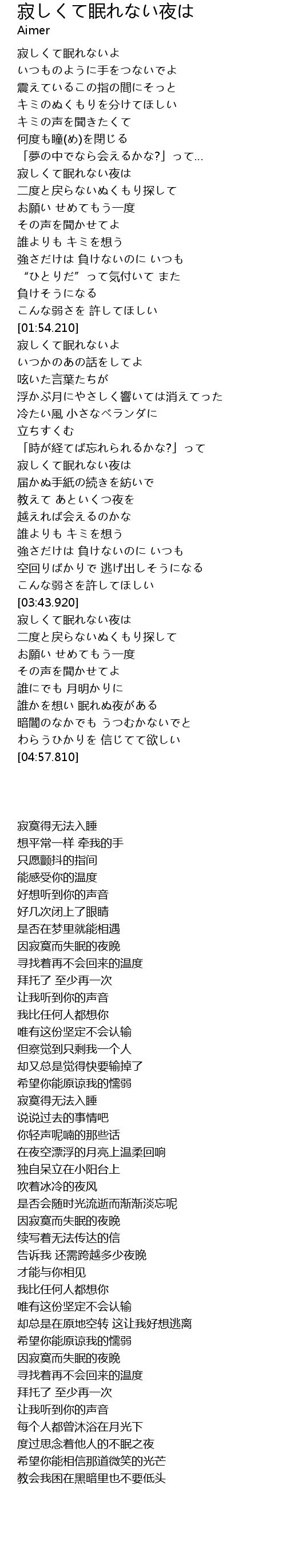 寂しくて眠れない夜は
Aimer

寂しくて眠れないよ
いつものように手をつないでよ
震えているこの指の間にそっと
キミのぬくもりを分けてほしい
キミの声を聞きたくて
何度も瞳(め)を閉じる
「夢の中でなら会えるかな?」って…
寂しくて眠れない夜は
二度と戻らないぬくもり探して
お願い せめてもう一度
その声を聞かせてよ
誰よりも キミを想う
強さだけは 負けないのに いつも
“ひとりだ”って気付いて また
負けそうになる
こんな弱さを 許してほしい
[01:54.210]
寂しくて眠れないよ
いつかのあの話をしてよ
呟いた言葉たちが
浮かぶ月にやさしく響いては消えてった
冷たい風 小さなベランダに
立ちすくむ
「時が経てば忘れられるかな?」って
寂しくて眠れない夜は
届かぬ手紙の続きを紡いで
教えて あといくつ夜を
越えれば会えるのかな
誰よりも キミを想う
強さだけは 負けないのに いつも
空回りばかりで 逃げ出しそうになる
こんな弱さを許してほしい
[03:43.920]
寂しくて眠れない夜は
二度と戻らないぬくもり探して
お願い せめてもう一度
その声を聞かせてよ
誰にでも 月明かりに
誰かを想い 眠れぬ夜がある
暗闇のなかでも うつむかないでと
わらうひかりを 信じてて欲しい
[04:57.810]

寂寞得无法入睡
想平常一样 牵我的手
只愿颤抖的指间
能感受你的温度
好想听到你的声音
好几次闭上了眼睛
是否在梦里就能相遇
因寂寞而失眠的夜晚
寻找着再不会回来的温度
拜托了 至少再一次
让我听到你的声音
我比任何人都想你
唯有这份坚定不会认输
但察觉到只剩我一个人
却又总是觉得快要输掉了
希望你能原谅我的懦弱
寂寞得无法入睡
说说过去的事情吧
你轻声呢喃的那些话
在夜空漂浮的月亮上温柔回响
独自呆立在小阳台上
吹着冰冷的夜风
是否会随时光流逝而渐渐淡忘呢
因寂寞而失眠的夜晚
续写着无法传达的信
告诉我 还需跨越多少夜晚
才能与你相见
我比任何人都想你
唯有这份坚定不会认输
却总是在原地空转 这让我好想逃离
希望你能原谅我的懦弱
因寂寞而失眠的夜晚
寻找着再不会回来的温度
拜托了 至少再一次
让我听到你的声音
每个人都曾沐浴在月光下
度过思念着他人的不眠之夜
希望你能相信那道微笑的光芒
教会我困在黑暗里也不要低头